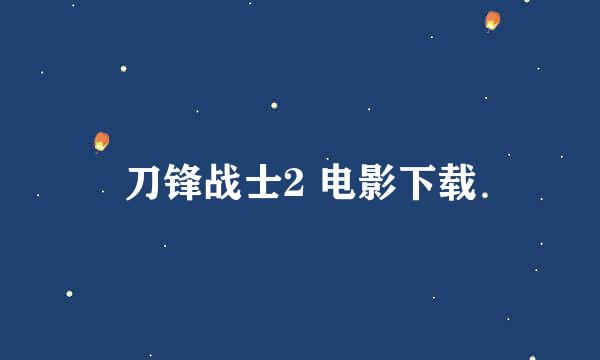 刀锋战士2 电影下载